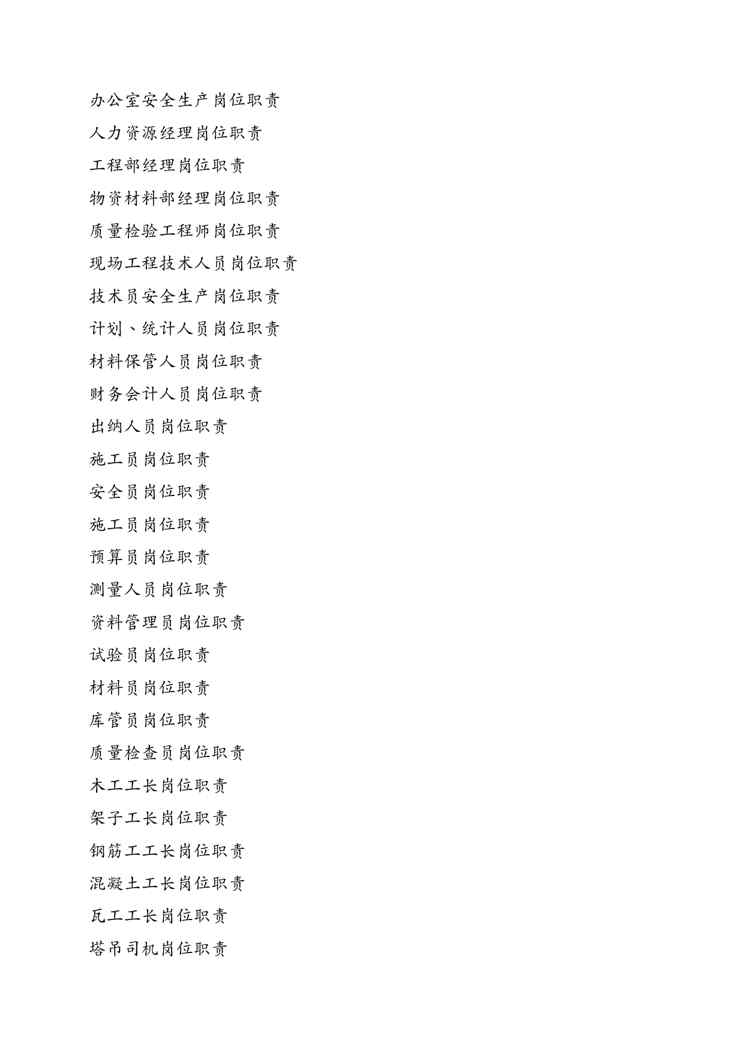 办公室安全生产岗位职责
人力资源经理岗位职责
工程部经理岗位职责
物资材料部经理岗位职责
质量检验工程师岗位职责
现场工程技术人员岗位职责
技术员安全生产岗位职责
计划、统计人员岗位职责
材料保管人员岗位职责
财务会计人员岗位职责
出纳人员岗位职责
施工员岗位职责
安全员岗位职责
施工员岗位职责
预算员岗位职责
测量人员岗位职责
资料管理员岗位职责
试验员岗位职责
材料员岗位职责
库管员岗位职责
质量检查员岗位职责
木工工长岗位职责
架子工长岗位职责
钢筋工工长岗位职责
混凝土工长岗位职责
瓦工工长岗位职责
塔吊司机岗位职责